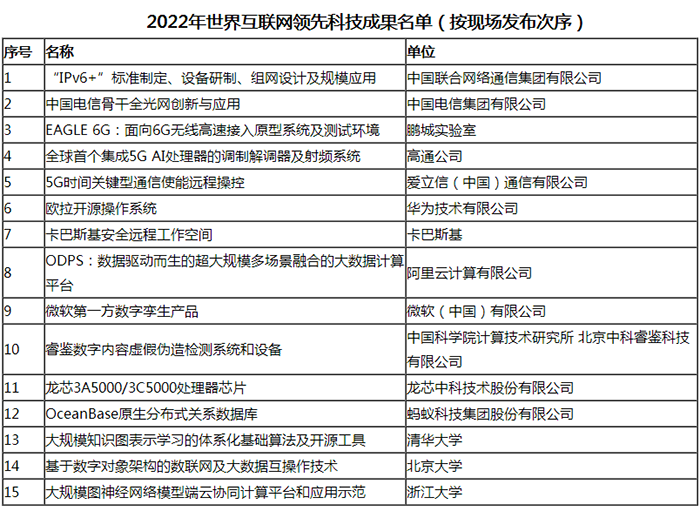 2022年世界互联网领先科技成果名单（按现场发布次序）

| 序号 | 名称 | 单位 |
|---|---|---|
| 1 | “IPv6+”标准制定、设备研制、组网设计及规模应用 | 中国联合网络通信集团有限公司 |
| 2 | 中国电信骨干全光网创新与应用 | 中国电信集团有限公司 |
| 3 | EAGLE 6G：面向6G无线高速接入原型系统及测试环境 | 鹏城实验室 |
| 4 | 全球首个集成5G AI处理器的调制解调器及射频系统 | 高通公司 |
| 5 | 5G时间关键型通信使能远程操控 | 爱立信（中国）通信有限公司 |
| 6 | 欧拉开源操作系统 | 华为技术有限公司 |
| 7 | 卡巴斯基安全远程工作空间 | 卡巴斯基 |
| 8 | ODPS：数据驱动而生的超大规模多场景融合的大数据计算平台 | 阿里云计算有限公司 |
| 9 | 微软第一方数字孪生产品 | 微软（中国）有限公司 |
| 10 | 睿鉴数字内容虚假伪造检测系统和设备 | 中国科学院计算技术研究所 北京中科睿鉴科技有限公司 |
| 11 | 龙芯3A5000/3C5000处理器芯片 | 龙芯中科技术股份有限公司 |
| 12 | OceanBase原生分布式关系数据库 | 蚂蚁科技集团股份有限公司 |
| 13 | 大规模知识图表示学习的体系化基础算法及开源工具 | 清华大学 |
| 14 | 基于数字对象架构的数联网及大数据互操作技术 | 北京大学 |
| 15 | 大规模图神经网络模型端云协同计算平台和应用示范 | 浙江大学 |